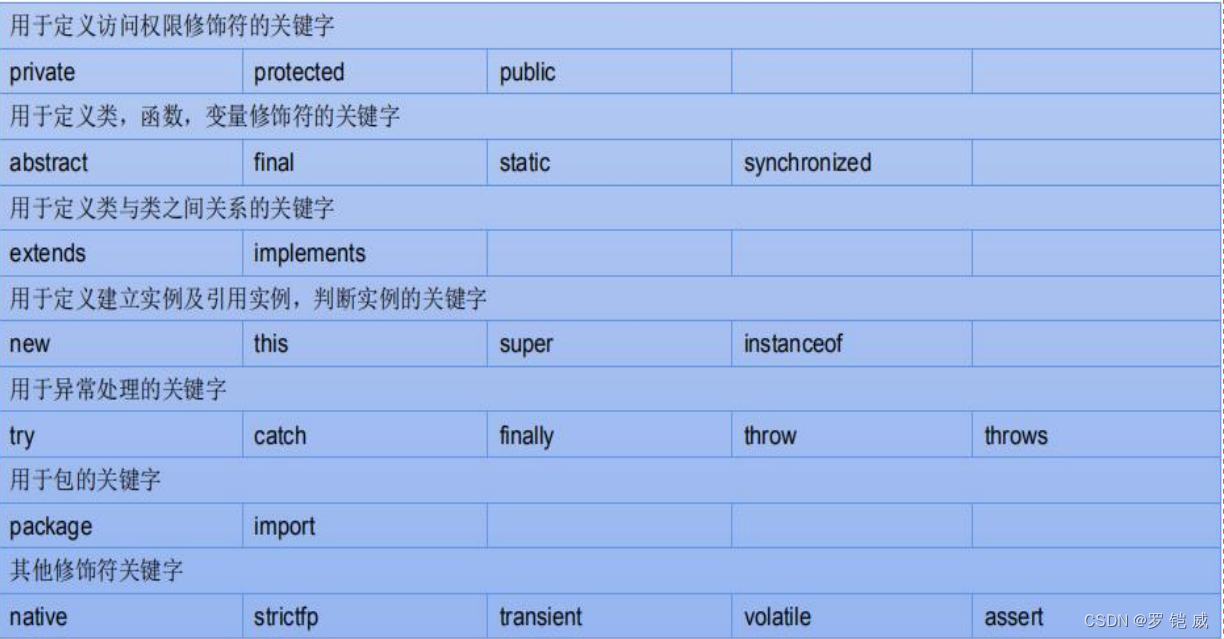 | 用于定义访问权限修饰符的关键字 | | | | |
|---|---|---|---|---|
| private | protected | public | | |
| 用于定义类，函数，变量修饰符的关键字 | | | | |
| abstract | final | static | synchronized | |
| 用于定义类与类之间关系的关键字 | | | | |
| extends | implements | | | |
| 用于定义建立实例及引用实例，判断实例的关键字 | | | | |
| new | this | super | instanceof | |
| 用于异常处理的关键字 | | | | |
| try | catch | finally | throw | throws |
| 用于包的关键字 | | | | |
| package | import | | | |
| 其他修饰符关键字 | | | | |
| native | strictfp | transient | volatile | assert |

CSDN @罗 铠 威